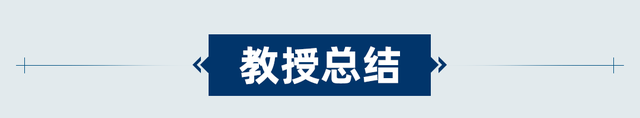 教授总结